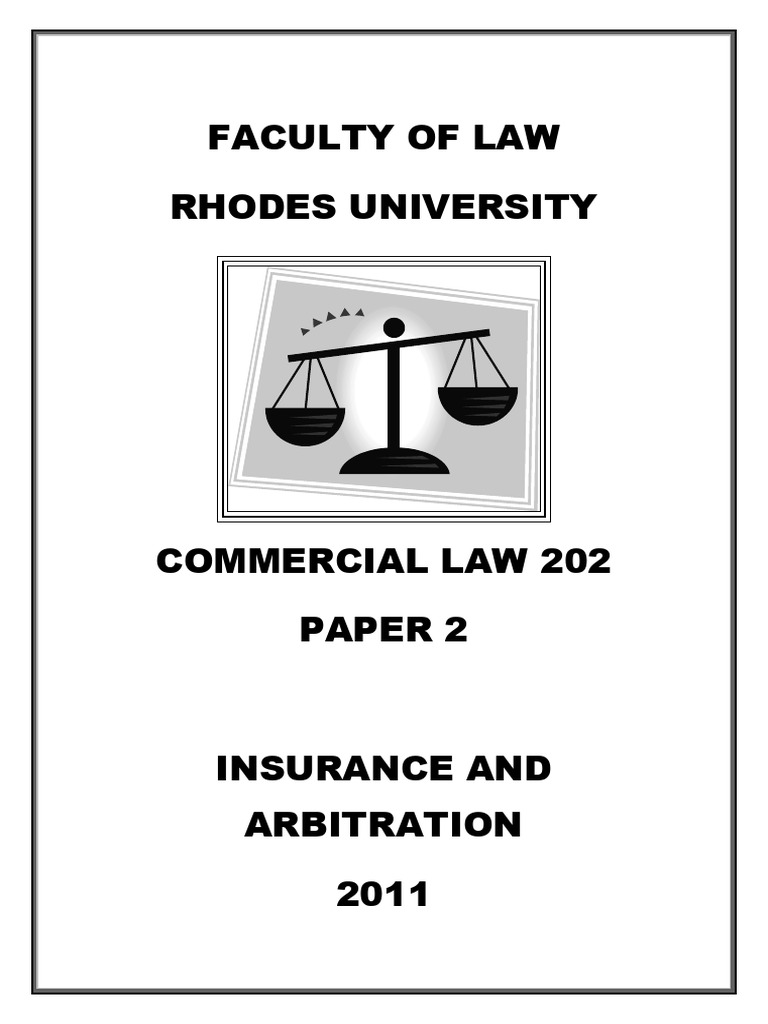 FACULTY OF LAW

RHODES UNIVERSITY

COMMERCIAL LAW 202

PAPER 2

INSURANCE AND ARBITRATION

2011